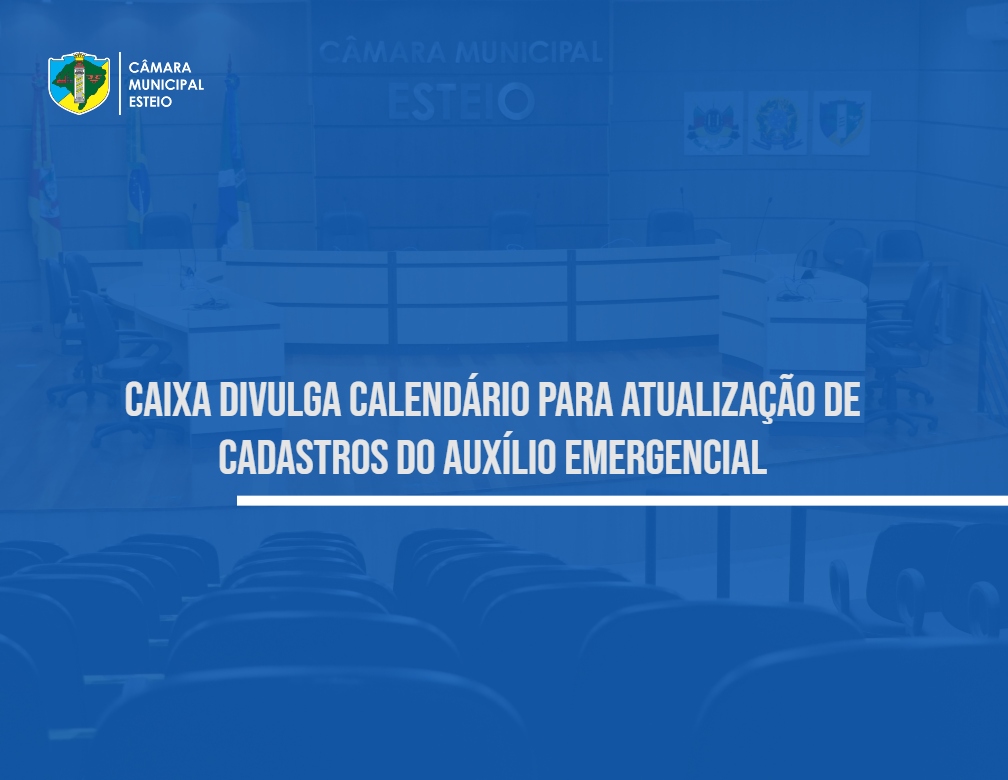 CÂMARA MUNICIPAL ESTEIO

CÂMARA MUNICIPAL
ESTEIO

CAIXA DIVULGA CALENDÁRIO PARA ATUALIZAÇÃO DE CADASTROS DO AUXÍLIO EMERGENCIAL